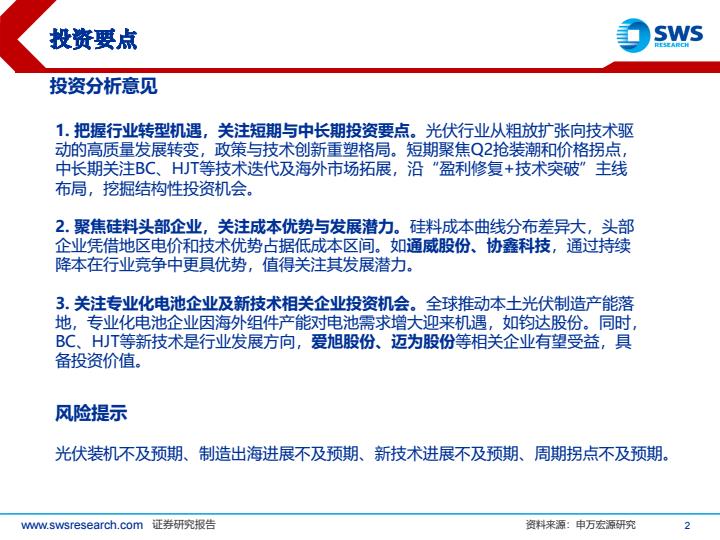 投资要点

SWS RESEARCH

投资分析意见

1. 把握行业转型机遇，关注短期与中长期投资要点。光伏行业从粗放扩张向技术驱动的高质量发展转变，政策与技术创新重塑格局。短期聚焦Q2抢装潮和价格拐点，中长期关注BC、HJT等技术迭代及海外市场拓展，沿“盈利修复+技术突破”主线布局，挖掘结构性投资机会。

2. 聚焦硅料头部企业，关注成本优势与发展潜力。硅料成本曲线分布差异大，头部企业凭借地区电价和技术优势占据低成本区间。如通威股份、协鑫科技，通过持续降本在行业竞争中更具优势，值得关注其发展潜力。

3. 关注专业化电池企业及新技术相关企业投资机会。全球推动本土光伏制造产能落地，专业化电池企业因海外组件产能对电池需求增大迎来机遇，如钧达股份。同时，BC、HJT等新技术是行业发展方向，爱旭股份、迈为股份等相关企业有望受益，具备投资价值。

风险提示

光伏装机不及预期、制造出海进展不及预期、新技术进展不及预期、周期拐点不及预期。

www.swsresearch.com 证券研究报告

资料来源：申万宏源研究

2